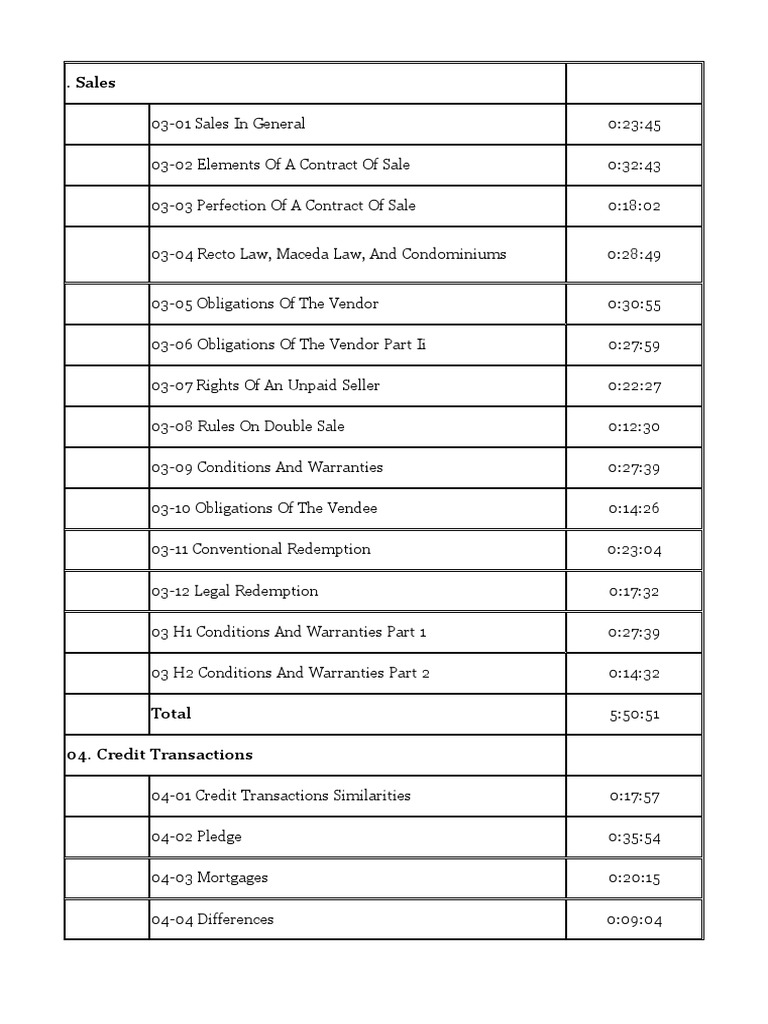 | . Sales | | |
|---|---|---|
| | 03-01 Sales In General | 0:23:45 |
| | 03-02 Elements Of A Contract Of Sale | 0:32:43 |
| | 03-03 Perfection Of A Contract Of Sale | 0:18:02 |
| | 03-04 Recto Law, Maceda Law, And Condominiums | 0:28:49 |
| | 03-05 Obligations Of The Vendor | 0:30:55 |
| | 03-06 Obligations Of The Vendor Part Ii | 0:27:59 |
| | 03-07 Rights Of An Unpaid Seller | 0:22:27 |
| | 03-08 Rules On Double Sale | 0:12:30 |
| | 03-09 Conditions And Warranties | 0:27:39 |
| | 03-10 Obligations Of The Vendee | 0:14:26 |
| | 03-11 Conventional Redemption | 0:23:04 |
| | 03-12 Legal Redemption | 0:17:32 |
| | 03 H1 Conditions And Warranties Part 1 | 0:27:39 |
| | 03 H2 Conditions And Warranties Part 2 | 0:14:32 |
| | Total | 5:50:51 |
| 04. Credit Transactions | | |
| | 04-01 Credit Transactions Similarities | 0:17:57 |
| | 04-02 Pledge | 0:35:54 |
| | 04-03 Mortgages | 0:20:15 |
| | 04-04 Differences | 0:09:04 |